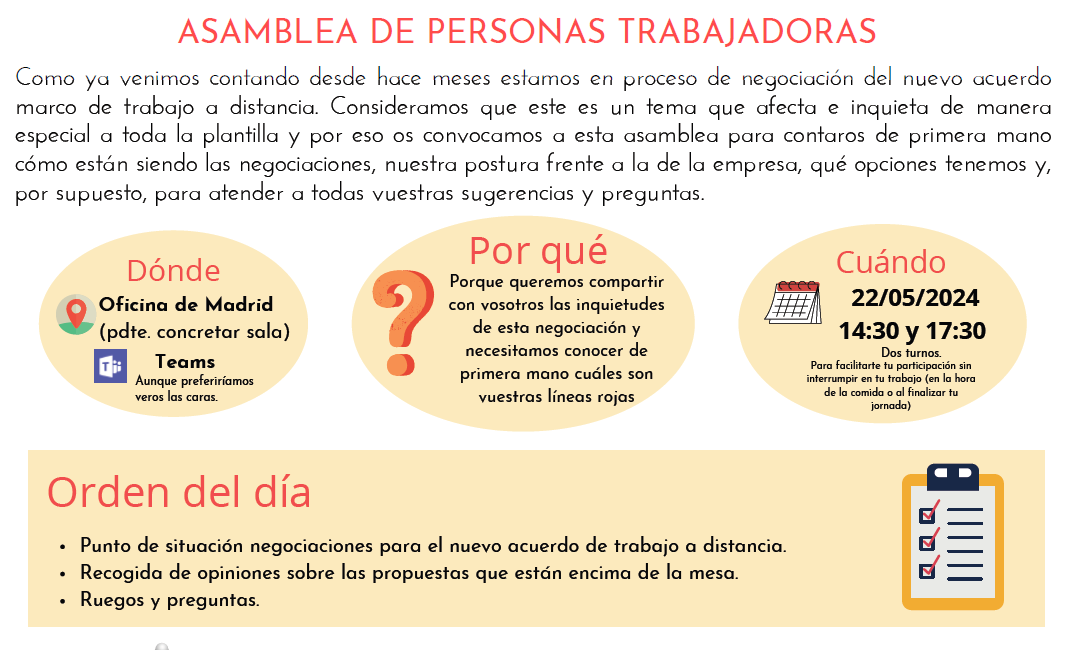 ASAMBLEA DE PERSONAS TRABAJADORAS

Como ya venimos contando desde hace meses estamos en proceso de negociación del nuevo acuerdo marco de trabajo a distancia. Consideramos que este es un tema que afecta e inquieta de manera especial a toda la plantilla y por eso os convocamos a esta asamblea para contaros de primera mano cómo están siendo las negociaciones, nuestra postura frente a la de la empresa, qué opciones tenemos y, por supuesto, para atender a todas vuestras sugerencias y preguntas.

Dónde

Oficina de Madrid
(pdte. concretar sala)

Teams
Aunque preferiríamos veros las caras.

Por qué

Porque queremos compartir con vosotros las inquietudes de esta negociación y necesitamos conocer de primera mano cuáles son vuestras líneas rojas

Cuándo

22/05/2024
14:30 y 17:30
Dos turnos.
Para facilitarte tu participación sin interrumpir en tu trabajo (en la hora de la comida o al finalizar tu jornada)

Orden del día

• Punto de situación negociaciones para el nuevo acuerdo de trabajo a distancia.
• Recogida de opiniones sobre las propuestas que están encima de la mesa.
• Ruegos y preguntas.